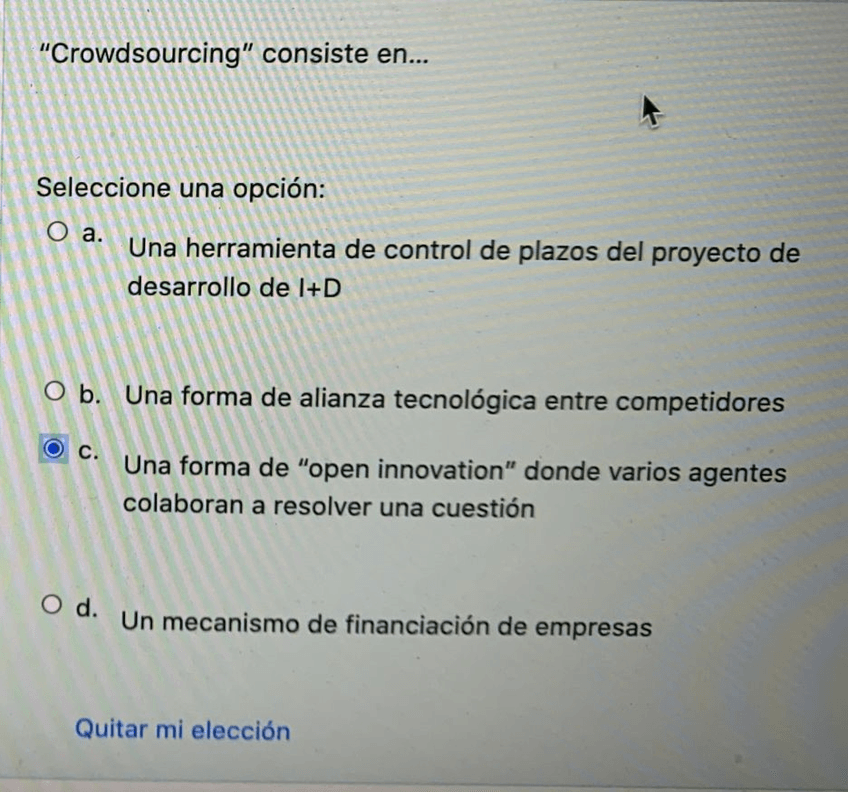 "Crowdsourcing" consiste en...

Seleccione una opción:

a. Una herramienta de control de plazos del proyecto de desarrollo de I+D

b. Una forma de alianza tecnológica entre competidores

c. Una forma de "open innovation" donde varios agentes colaboran a resolver una cuestión

d. Un mecanismo de financiación de empresas

Quitar mi elección